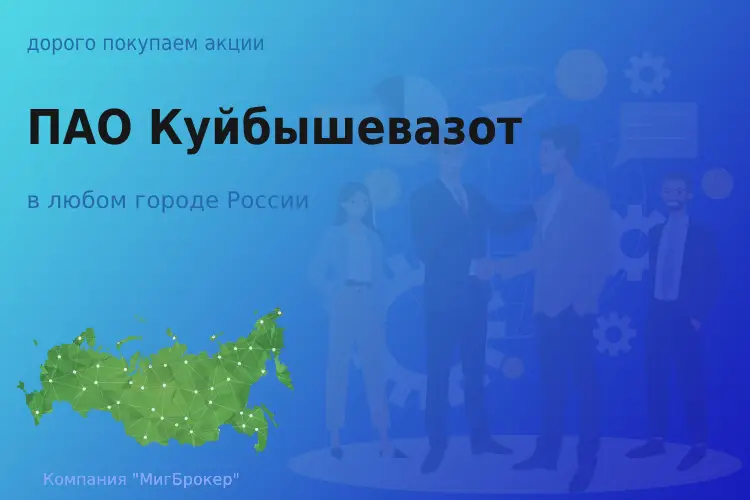 дорого покупаем акции

ПАО Куйбышевазот

в любом городе России

Компания "МигБрокер"